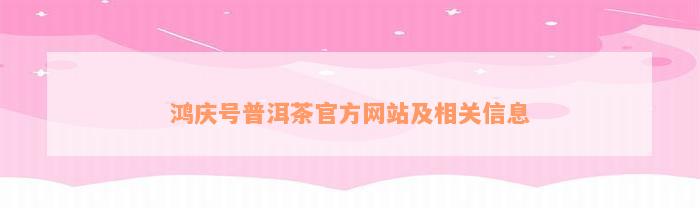 鸿庆号普洱茶官方网站及相关信息